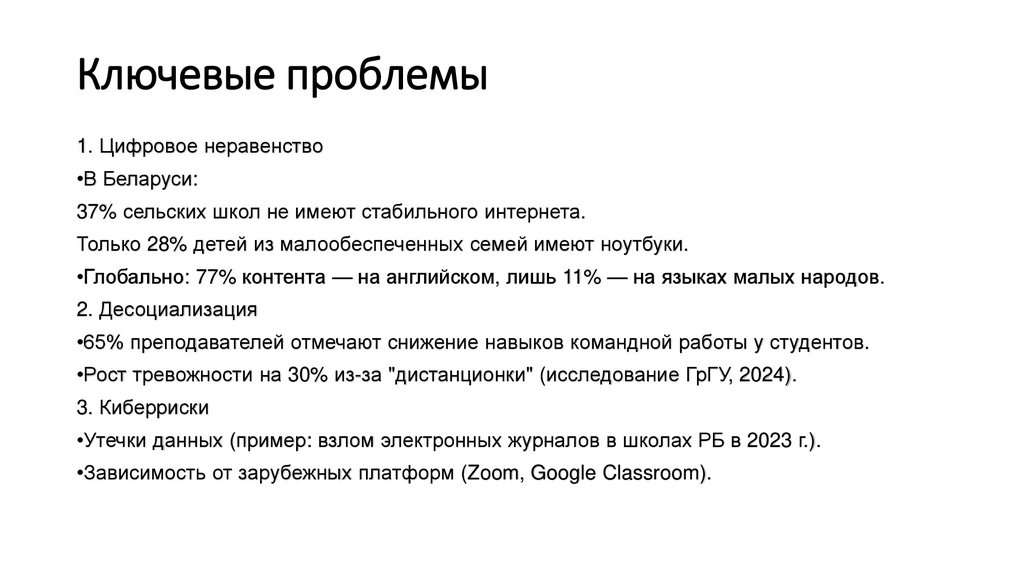 Ключевые проблемы

1. Цифровое неравенство

•В Беларуси:

37% сельских школ не имеют стабильного интернета.

Только 28% детей из малообеспеченных семей имеют ноутбуки.

•Глобально: 77% контента — на английском, лишь 11% — на языках малых народов.

2. Десоциализация

•65% преподавателей отмечают снижение навыков командной работы у студентов.

•Рост тревожности на 30% из-за "дистанционки" (исследование ГрГУ, 2024).

3. Киберриски

•Утечки данных (пример: взлом электронных журналов в школах РБ в 2023 г.).

•Зависимость от зарубежных платформ (Zoom, Google Classroom).